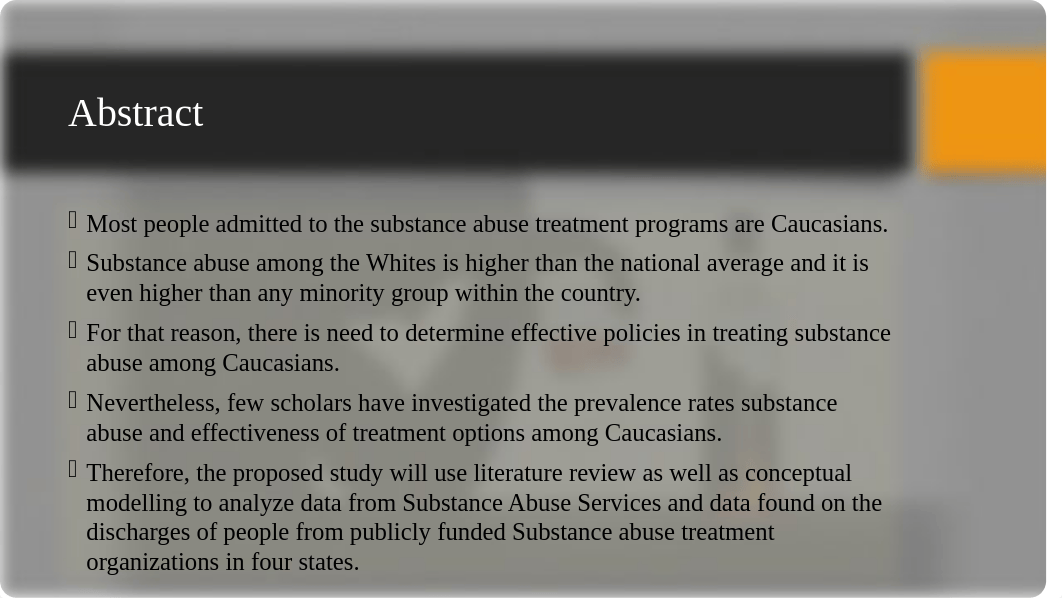 Abstract

Most people admitted to the substance abuse treatment programs are Caucasians.

Substance abuse among the Whites is higher than the national average and it is even higher than any minority group within the country.

For that reason, there is need to determine effective policies in treating substance abuse among Caucasians.

Nevertheless, few scholars have investigated the prevalence rates substance abuse and effectiveness of treatment options among Caucasians.

Therefore, the proposed study will use literature review as well as conceptual modelling to analyze data from Substance Abuse Services and data found on the discharges of people from publicly funded Substance abuse treatment organizations in four states.